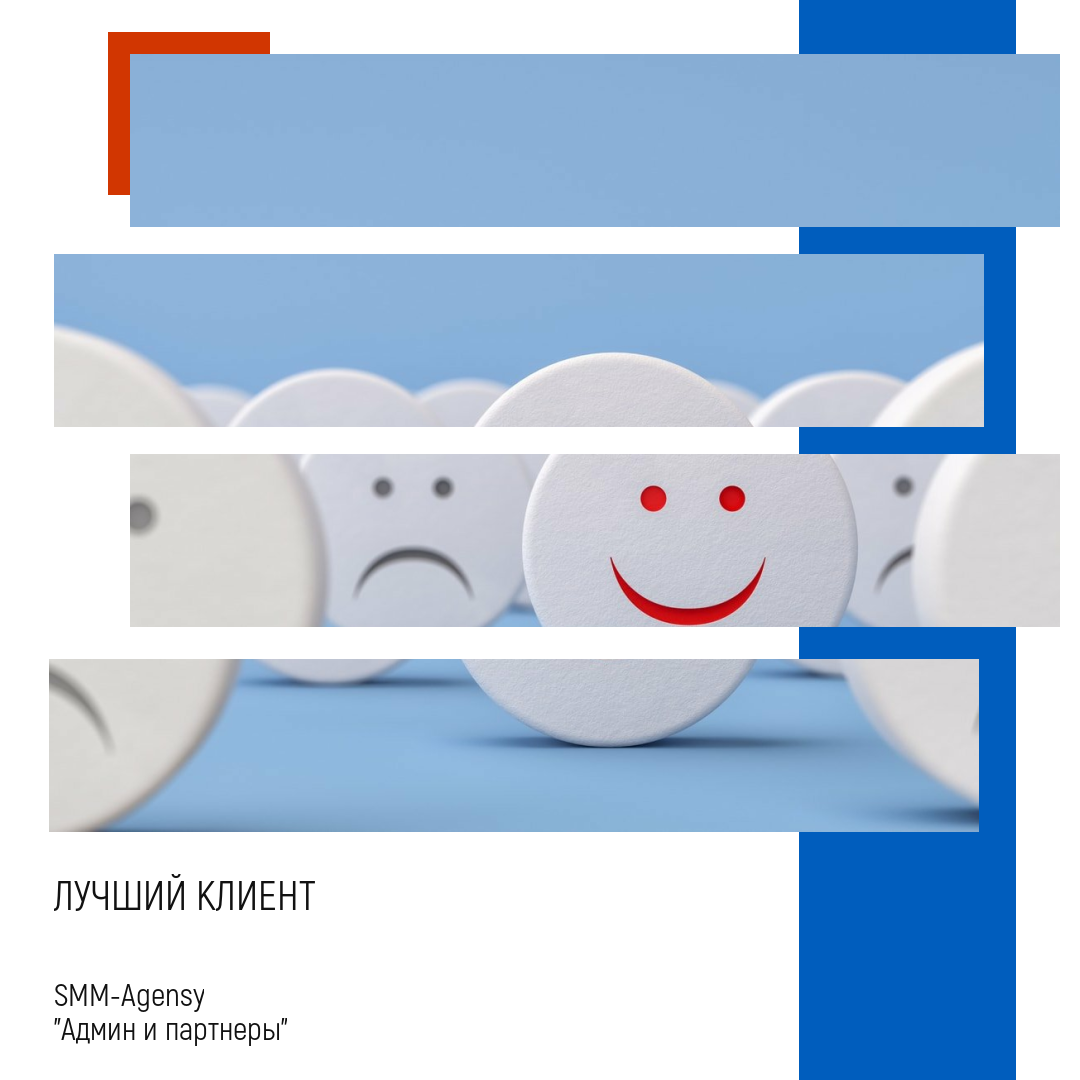 ЛУЧШИЙ КЛИЕНТ

SMM-Agensy
"Админ и партнеры"